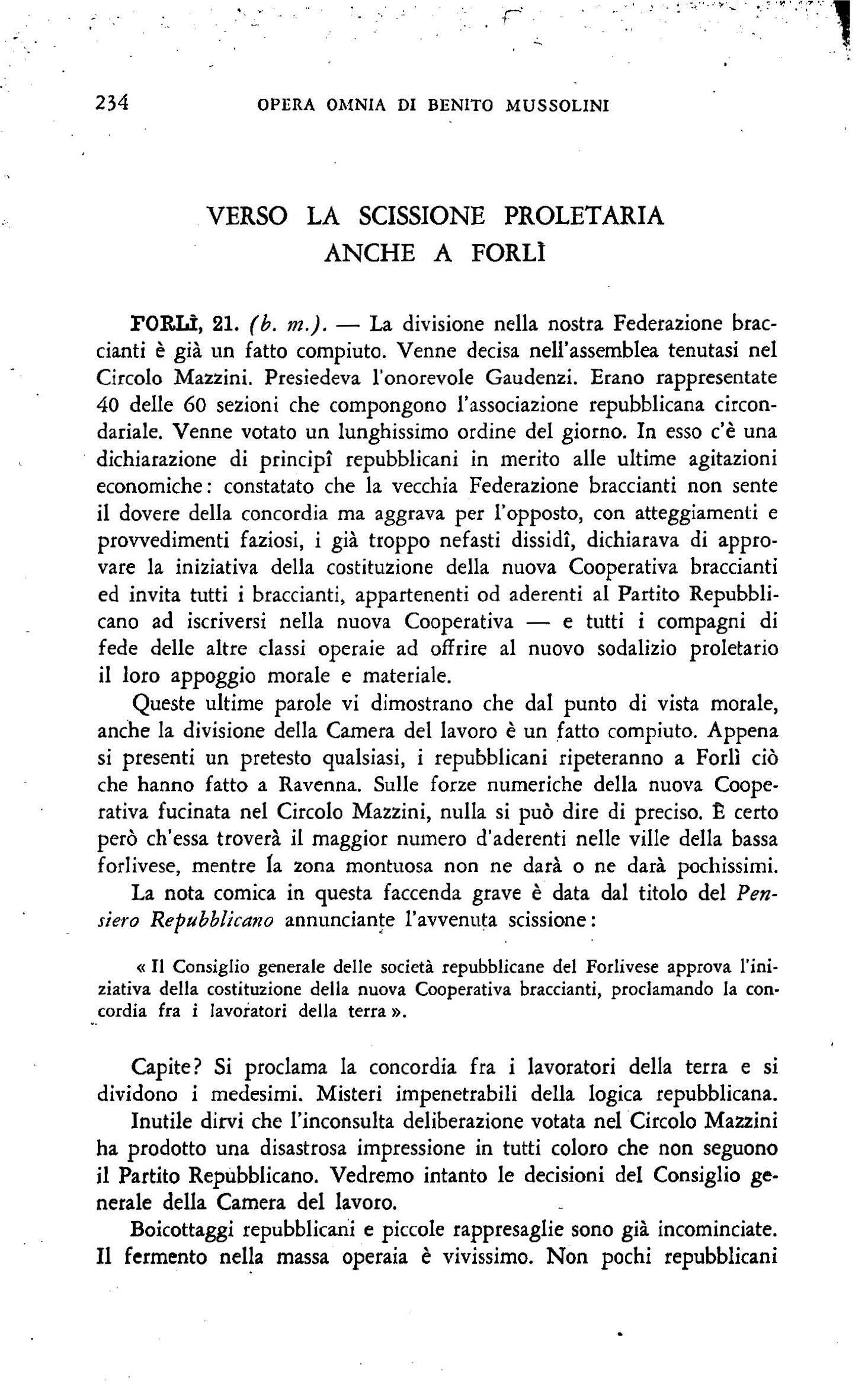 234 OPERA OMNIA DI BENITO MUSSOLINI

VERSO LA SCISSIONE PROLETARIA ANCHE A FORLÌ

FORLÌ, 21. (b. m.). — La divisione nella nostra Federazione braccianti è già un fatto compiuto. Venne decisa nell'assemblea tenutasi nel Circolo Mazzini. Presiedeva l'onorevole Gaudenzi. Erano rappresentate 40 delle 60 sezioni che compongono l'associazione repubblicana circondariale. Venne votato un lunghissimo ordine del giorno. In esso c'è una dichiarazione di principî repubblicani in merito alle ultime agitazioni economiche: constatato che la vecchia Federazione braccianti non sente il dovere della concordia ma aggrava per l'opposto, con atteggiamenti e provvedimenti faziosi, i già troppo nefasti dissidî, dichiarava di approvare la iniziativa della costituzione della nuova Cooperativa braccianti ed invita tutti i braccianti, appartenenti od aderenti al Partito Repubblicano ad iscriversi nella nuova Cooperativa — e tutti i compagni di fede delle altre classi operaie ad offrire al nuovo sodalizio proletario il loro appoggio morale e materiale.

Queste ultime parole vi dimostrano che dal punto di vista morale, anche la divisione della Camera del lavoro è un fatto compiuto. Appena si presenti un pretesto qualsiasi, i repubblicani ripeteranno a Forlì ciò che hanno fatto a Ravenna. Sulle forze numeriche della nuova Cooperativa fucinata nel Circolo Mazzini, nulla si può dire di preciso. È certo però ch'essa troverà il maggior numero d'aderenti nelle ville della bassa forlivese, mentre la zona montuosa non ne darà o ne darà pochissimi.

La nota comica in questa faccenda grave è data dal titolo del Pensiero Repubblicano annunciante l'avvenuta scissione:

« Il Consiglio generale delle società repubblicane del Forlivese approva l'iniziativa della costituzione della nuova Cooperativa braccianti, proclamando la concordia fra i lavoratori della terra ».

Capite? Si proclama la concordia fra i lavoratori della terra e si dividono i medesimi. Misteri impenetrabili della logica repubblicana.

Inutile dirvi che l'inconsulta deliberazione votata nel Circolo Mazzini ha prodotto una disastrosa impressione in tutti coloro che non seguono il Partito Repubblicano. Vedremo intanto le decisioni del Consiglio generale della Camera del lavoro.

Boicottaggi repubblicani e piccole rappresaglie sono già incominciate. Il fermento nella massa operaia è vivissimo. Non pochi repubblicani